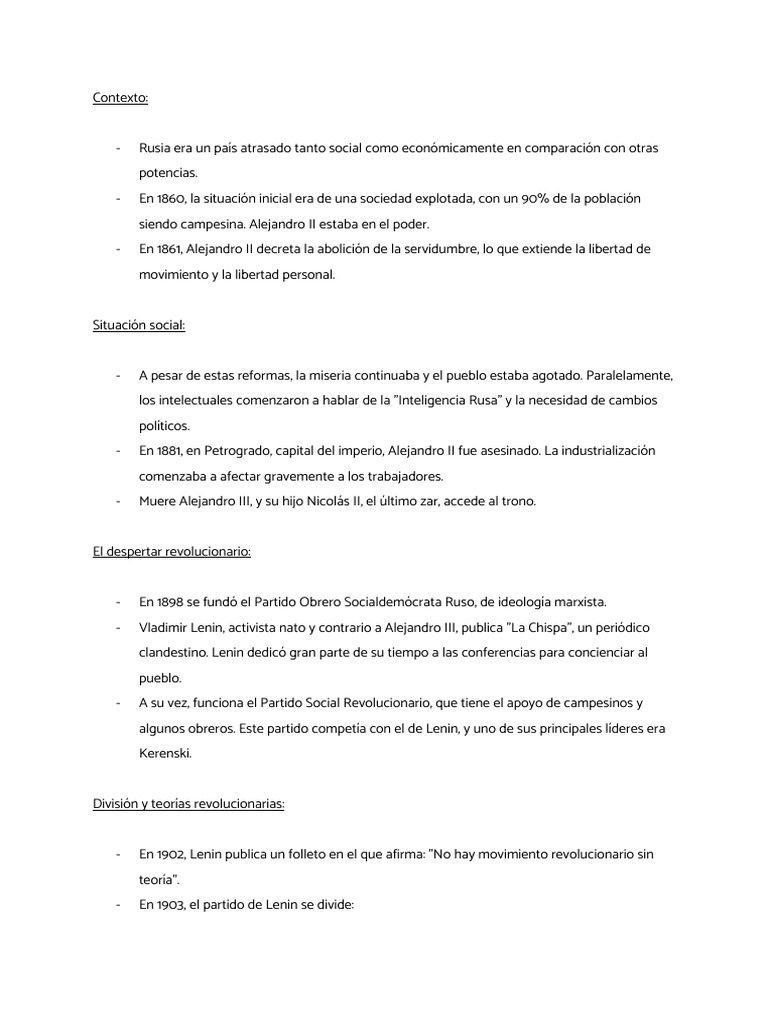 Contexto:

- Rusia era un país atrasado tanto social como económicamente en comparación con otras potencias.
- En 1860, la situación inicial era de una sociedad explotada, con un 90% de la población siendo campesina. Alejandro II estaba en el poder.
- En 1861, Alejandro II decreta la abolición de la servidumbre, lo que extiende la libertad de movimiento y la libertad personal.

Situación social:

- A pesar de estas reformas, la miseria continuaba y el pueblo estaba agotado. Paralelamente, los intelectuales comenzaron a hablar de la "Inteligencia Rusa" y la necesidad de cambios políticos.
- En 1881, en Petrogrado, capital del imperio, Alejandro II fue asesinado. La industrialización comenzaba a afectar gravemente a los trabajadores.
- Muere Alejandro III, y su hijo Nicolás II, el último zar, accede al trono.

El despertar revolucionario:

- En 1898 se fundó el Partido Obrero Socialdemócrata Ruso, de ideología marxista.
- Vladimir Lenin, activista nato y contrario a Alejandro III, publica "La Chispa", un periódico clandestino. Lenin dedicó gran parte de su tiempo a las conferencias para concienciar al pueblo.
- A su vez, funciona el Partido Social Revolucionario, que tiene el apoyo de campesinos y algunos obreros. Este partido competía con el de Lenin, y uno de sus principales líderes era Kerenski.

División y teorías revolucionarias:

- En 1902, Lenin publica un folleto en el que afirma: "No hay movimiento revolucionario sin teoría".
- En 1903, el partido de Lenin se divide: